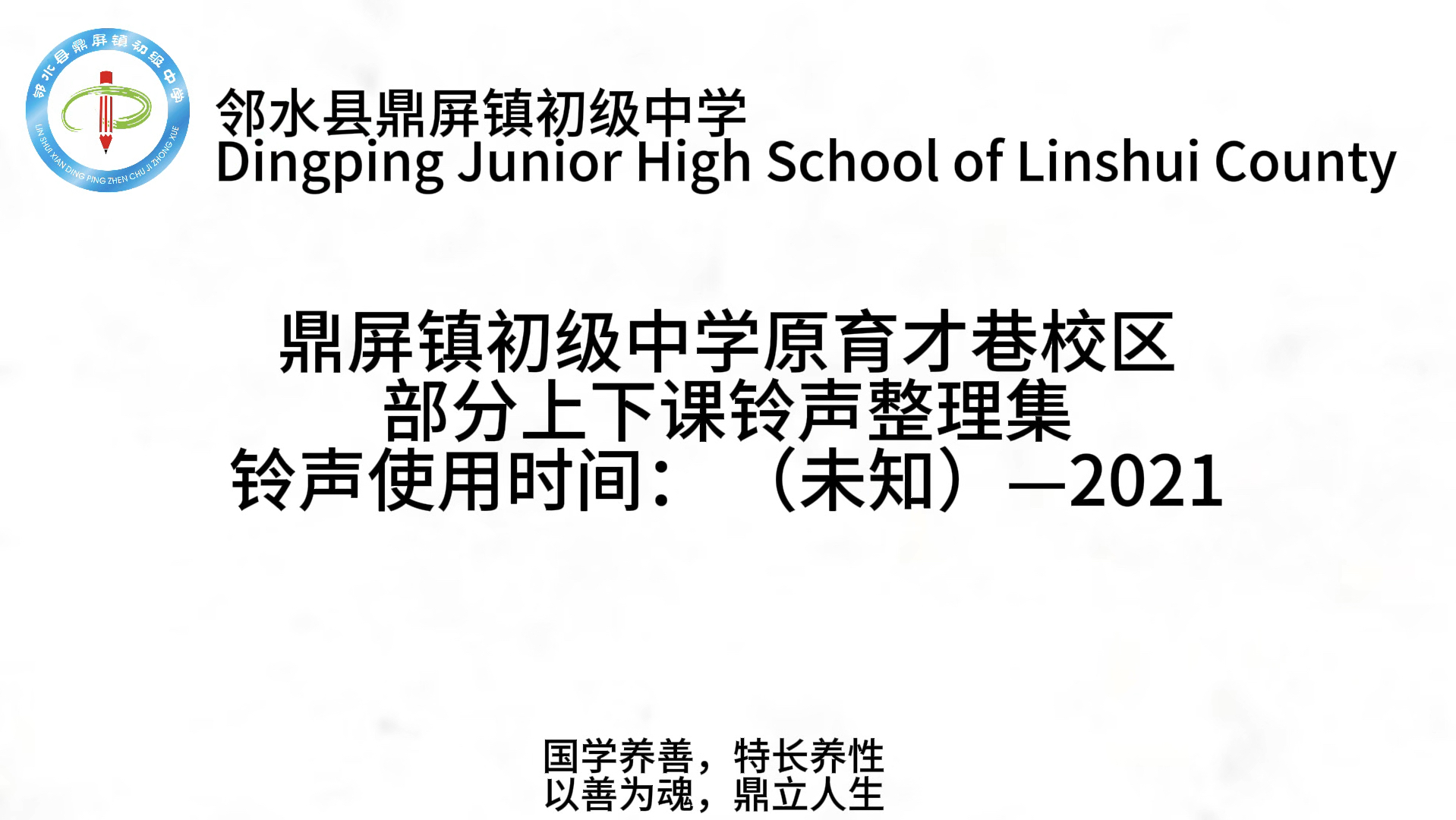 邻水县鼎屏镇初级中学
LIN SHUI XIAN DING PING ZHEN CHU JI ZHONG XUE

邻水县鼎屏镇初级中学
Dingping Junior High School of Linshui County

鼎屏镇初级中学原育才巷校区
部分上下课铃声整理集
铃声使用时间：（未知）—2021

国学养善，特长养性
以善为魂，鼎立人生